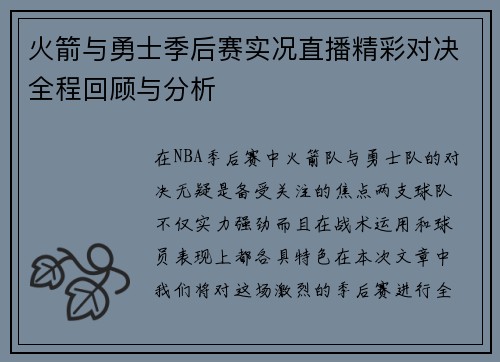 火箭与勇士季后赛实况直播精彩对决全程回顾与分析

在NBA季后赛中火箭队与勇士队的对决无疑是备受关注的焦点两支球队不仅实力强劲而且在战术运用和球员表现上都各具特色在本次文章中我们将对这场激烈的季后赛进行全